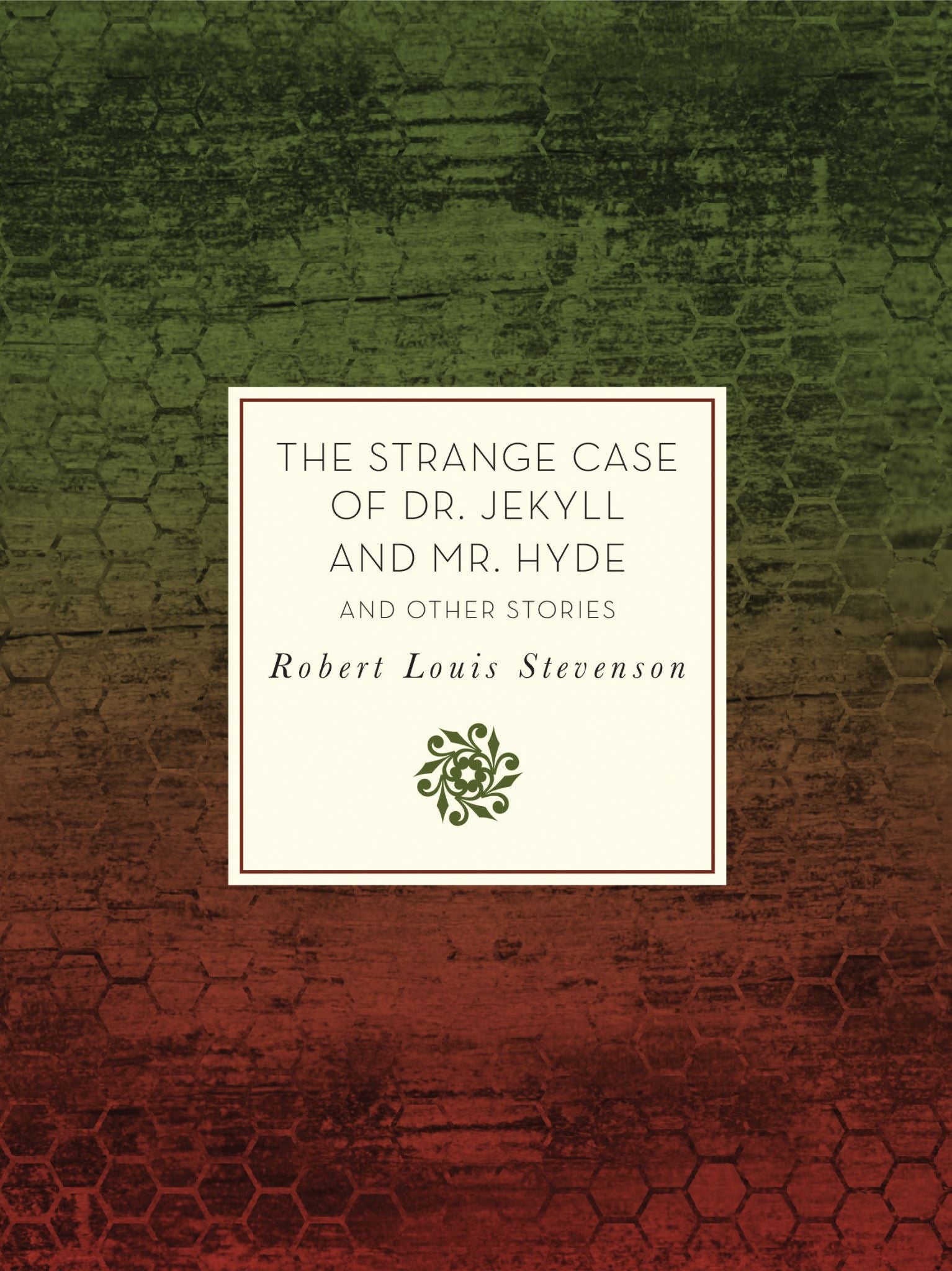 THE STRANGE CASE OF DR. JEKYLL AND MR. HYDE

AND OTHER STORIES

Robert Louis Stevenson